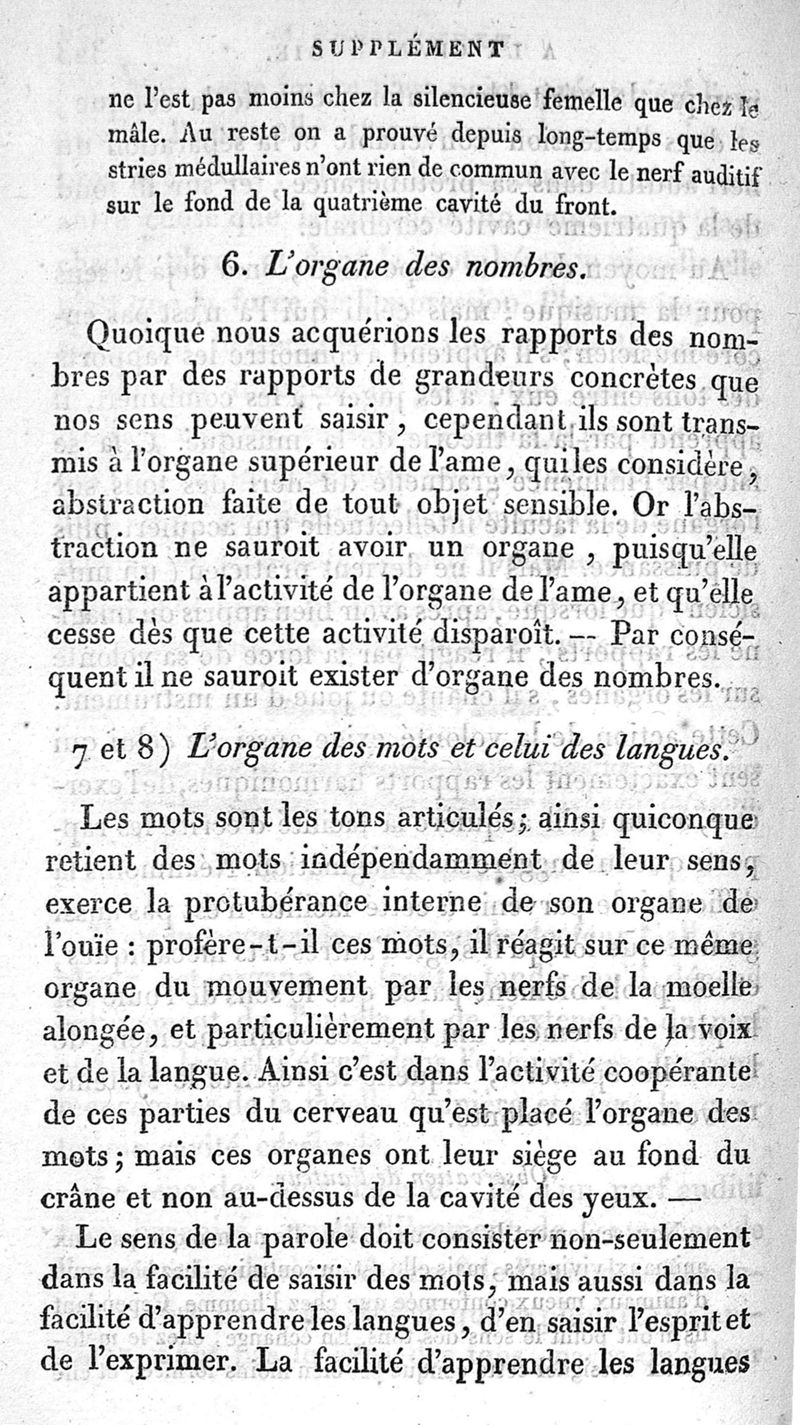 SUPPLÉMENT

ne l'est pas moins chez la silencieuse femelle que chez le mâle. Au reste on a prouvé depuis long-temps que les stries médullaires n'ont rien de commun avec le nerf auditif sur le fond de la quatrième cavité du front.

6. L'organe des nombres.

Quoique nous acquérions les rapports des nombres par des rapports de grandeurs concrètes que nos sens peuvent saisir, cependant ils sont transmis à l'organe supérieur de l'ame, qui les considère, abstraction faite de tout objet sensible. Or l'abstraction ne sauroit avoir un organe, puisqu'elle appartient à l'activité de l'organe de l'ame, et qu'elle cesse dès que cette activité disparoît. — Par conséquent il ne sauroit exister d'organe des nombres.

7 et 8) L'organe des mots et celui des langues.

Les mots sont les tons articulés; ainsi quiconque retient des mots indépendamment de leur sens, exerce la protubérance interne de son organe de l'ouïe : profère-t-il ces mots, il réagit sur ce même organe du mouvement par les nerfs de la moelle alongée, et particulièrement par les nerfs de la voix et de la langue. Ainsi c'est dans l'activité coopérante de ces parties du cerveau qu'est placé l'organe des mots; mais ces organes ont leur siège au fond du crâne et non au-dessus de la cavité des yeux. —

Le sens de la parole doit consister non-seulement dans la facilité de saisir des mots, mais aussi dans la facilité d'apprendre les langues, d'en saisir l'esprit et de l'exprimer. La facilité d'apprendre les langues